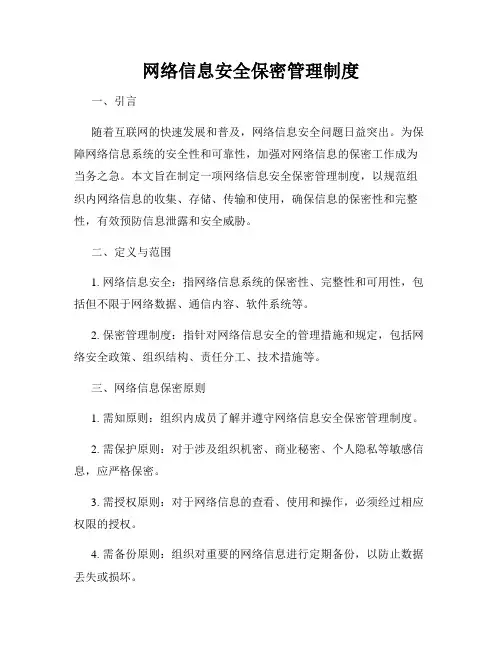 网络信息安全保密管理制度

一、引言

随着互联网的快速发展和普及，网络信息安全问题日益突出。为保障网络信息系统的安全性和可靠性，加强对网络信息的保密工作成为当务之急。本文旨在制定一项网络信息安全保密管理制度，以规范组织内网络信息的收集、存储、传输和使用，确保信息的保密性和完整性，有效预防信息泄露和安全威胁。

二、定义与范围

1. 网络信息安全：指网络信息系统的保密性、完整性和可用性，包括但不限于网络数据、通信内容、软件系统等。

2. 保密管理制度：指针对网络信息安全的管理措施和规定，包括网络安全政策、组织结构、责任分工、技术措施等。

三、网络信息保密原则

1. 需知原则：组织内成员了解并遵守网络信息安全保密管理制度。

2. 需保护原则：对于涉及组织机密、商业秘密、个人隐私等敏感信息，应严格保密。

3. 需授权原则：对于网络信息的查看、使用和操作，必须经过相应权限的授权。

4. 需备份原则：组织对重要的网络信息进行定期备份，以防止数据丢失或损坏。